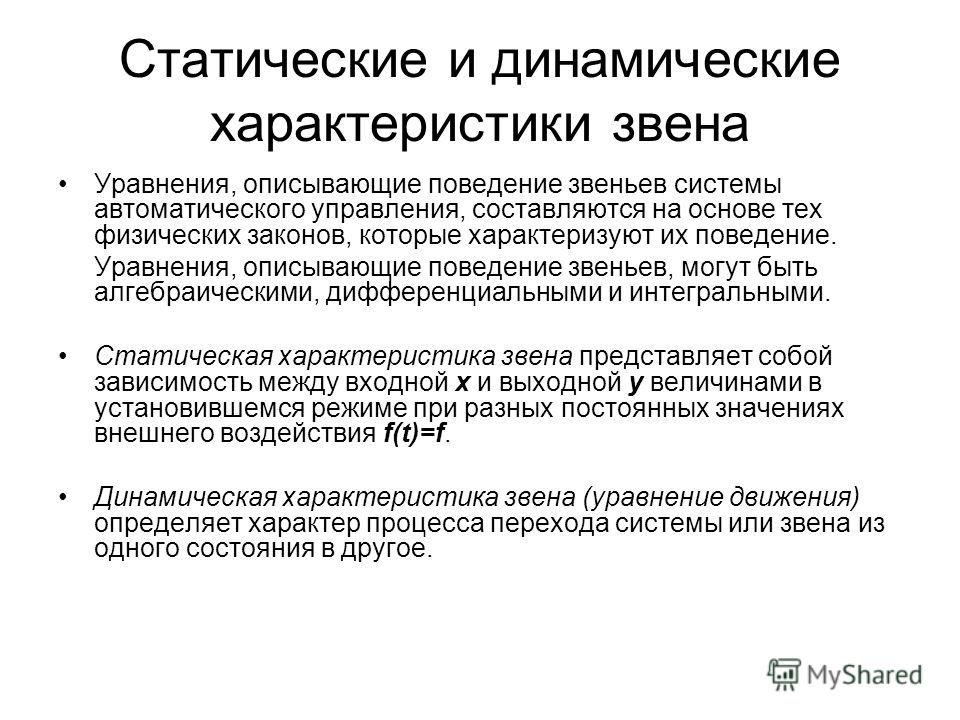 Статические и динамические характеристики звена

• Уравнения, описывающие поведение звеньев системы автоматического управления, составляются на основе тех физических законов, которые характеризуют их поведение.

Уравнения, описывающие поведение звеньев, могут быть алгебраическими, дифференциальными и интегральными.

• Статическая характеристика звена представляет собой зависимость между входной $x$ и выходной $y$ величинами в установившемся режиме при разных постоянных значениях внешнего воздействия $f(t)=f$.

• Динамическая характеристика звена (уравнение движения) определяет характер процесса перехода системы или звена из одного состояния в другое.

MyShared